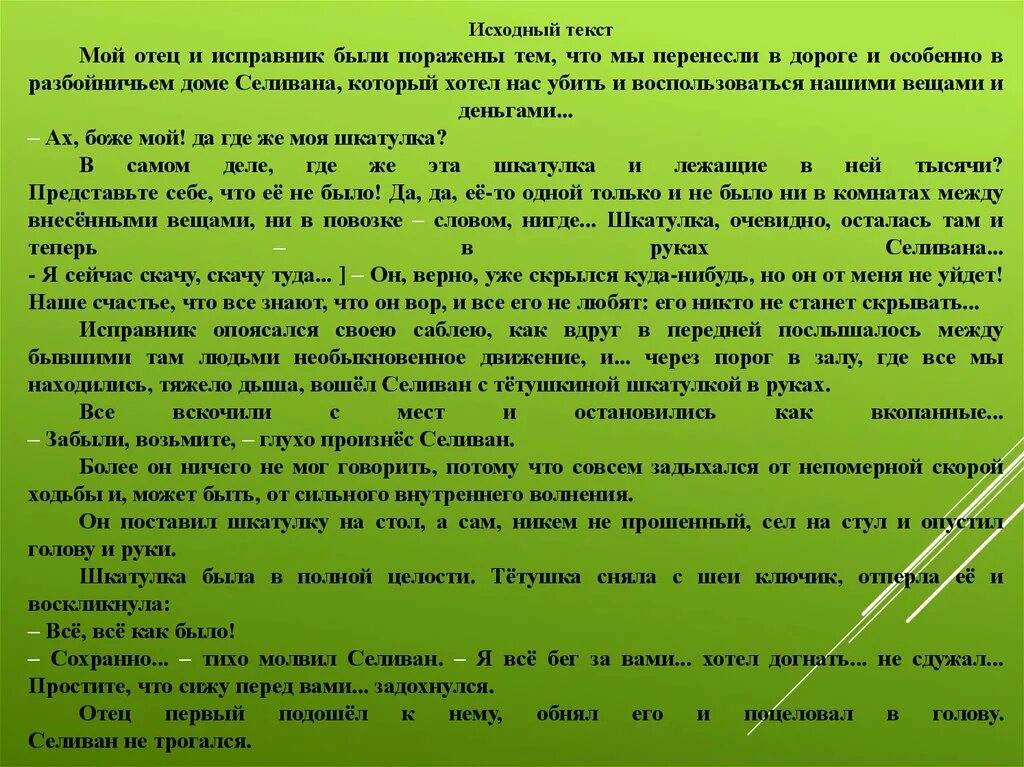 Исходный текст

Мой отец и исправник были поражены тем, что мы перенесли в дороге и особенно в разбойничьем доме Селивана, который хотел нас убить и воспользоваться нашими вещами и деньгами...

– Ах, боже мой! да где же моя шкатулка?

В самом деле, где же эта шкатулка и лежащие в ней тысячи? Представьте себе, что её не было! Да, да, её-то одной только и не было ни в комнатах между внесёнными вещами, ни в повозке – словом, нигде... Шкатулка, очевидно, осталась там и теперь – в руках Селивана...

- Я сейчас скачу, скачу туда... ] – Он, верно, уже скрылся куда-нибудь, но он от меня не уйдет! Наше счастье, что все знают, что он вор, и все его не любят: его никто не станет скрывать...

Исправник опоясался своею саблею, как вдруг в передней послышалось между бывшими там людьми необыкновенное движение, и... через порог в залу, где все мы находились, тяжело дыша, вошёл Селиван с тётушкиной шкатулкой в руках.

Все вскочили с мест и остановились как вкопанные...

– Забыли, возьмите, – глухо произнёс Селиван.

Более он ничего не мог говорить, потому что совсем задыхался от непомерной скорой ходьбы и, может быть, от сильного внутреннего волнения.

Он поставил шкатулку на стол, а сам, никем не прошенный, сел на стул и опустил голову и руки.

Шкатулка была в полной целости. Тётушка сняла с шеи ключик, отперла её и воскликнула:

– Всё, всё как было!

– Сохранно... – тихо молвил Селиван. – Я всё бег за вами... хотел догнать... не сдужал... Простите, что сижу перед вами... задохнулся.

Отец первый подошёл к нему, обнял его и поцеловал в голову. Селиван не трогался.